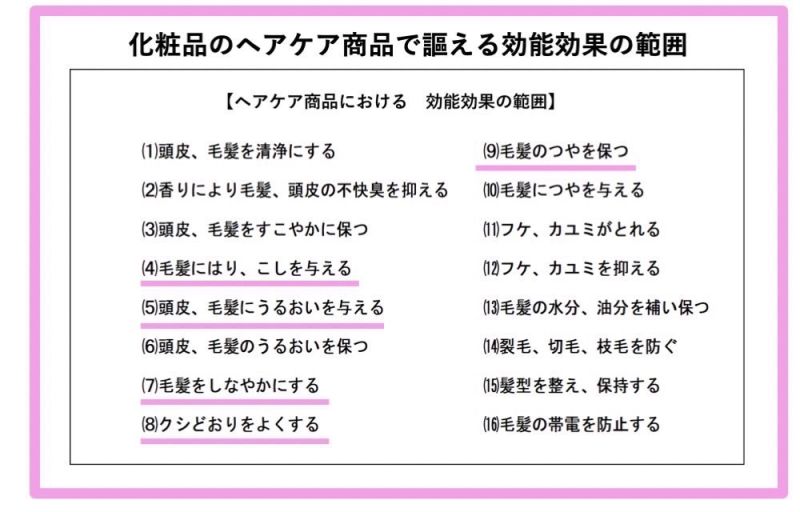 化粧品のヘアケア商品で謳える効能効果の範囲

【ヘアケア商品における　効能効果の範囲】

(1)頭皮、毛髪を清浄にする

(2)香りにより毛髪、頭皮の不快臭を抑える

(3)頭皮、毛髪をすこやかに保つ

(4)毛髪にはり、こしを与える

(5)頭皮、毛髪にうるおいを与える

(6)頭皮、毛髪のうるおいを保つ

(7)毛髪をしなやかにする

(8)クシどおりをよくする

(9)毛髪のつやを保つ

(10)毛髪につやを与える

(11)フケ、カユミがとれる

(12)フケ、カユミを抑える

(13)毛髪の水分、油分を補い保つ

(14)裂毛、切毛、枝毛を防ぐ

(15)髪型を整え、保持する

(16)毛髪の帯電を防止する